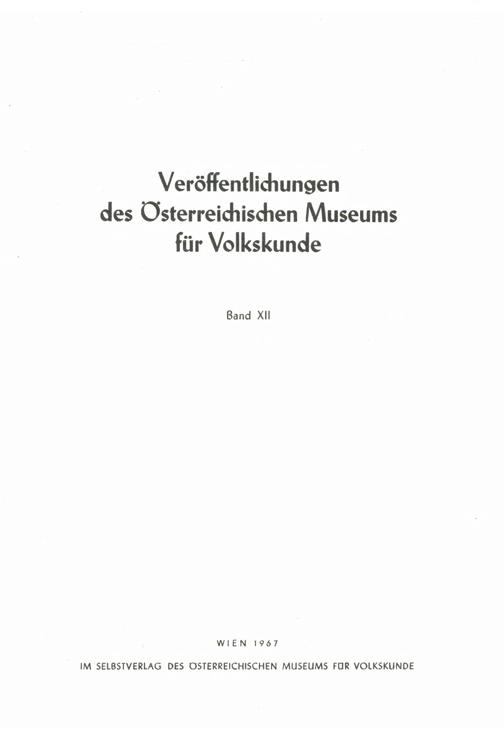 Veröffentlichungen
des Österreichischen Museums
für Volkskunde

Band XII

WIEN 1967

IM SELBSTVERLAG DES ÖSTERREICHISCHEN MUSEUMS FÜR VOLKSKUNDE